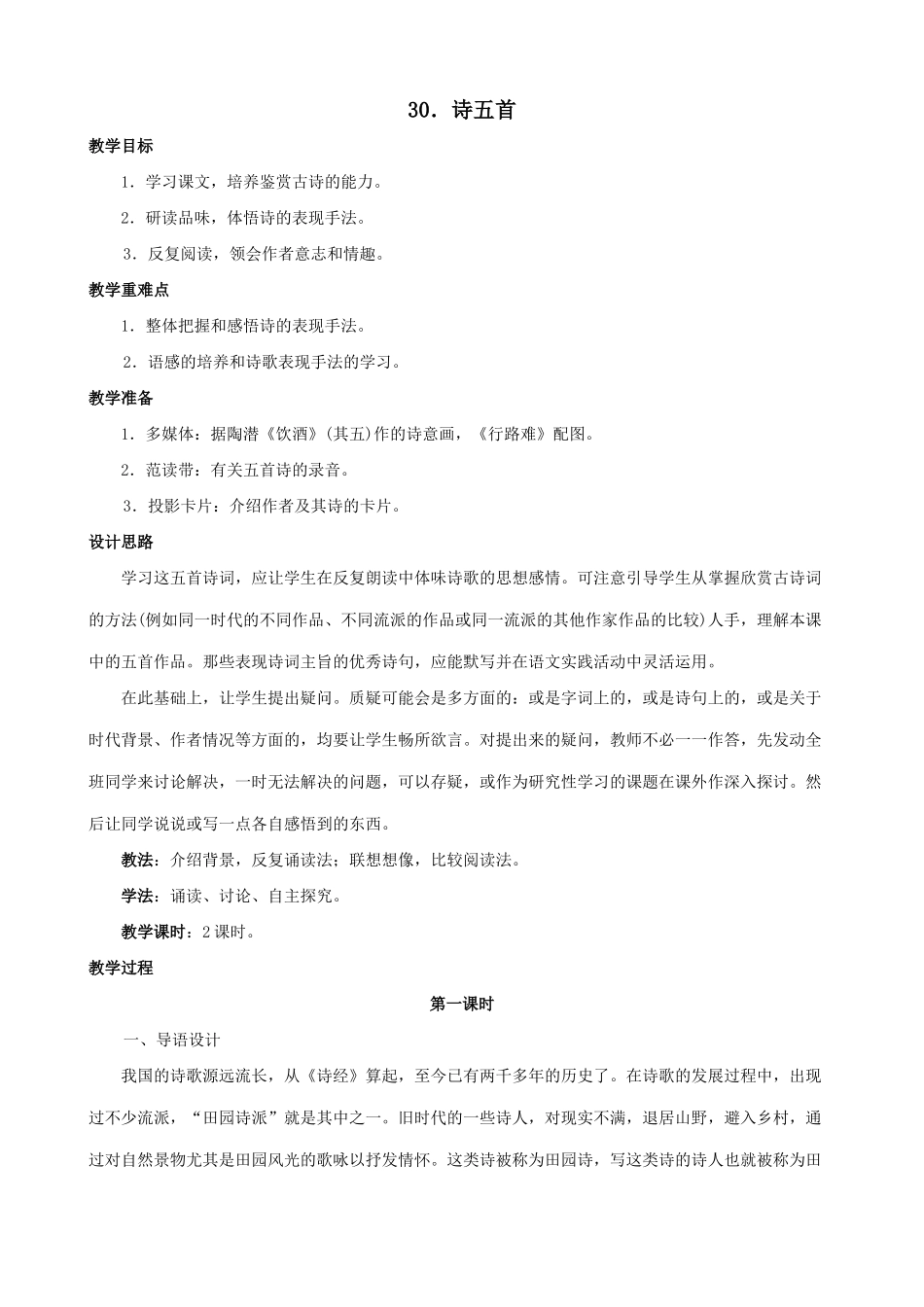 30．诗五首

教学目标

1．学习课文，培养鉴赏古诗的能力。

2．研读品味，体悟诗的表现手法。

3．反复阅读，领会作者意志和情趣。

教学重难点

1．整体把握和感悟诗的表现手法。

2．语感的培养和诗歌表现手法的学习。

教学准备

1．多媒体：据陶潜《饮酒》(其五)作的诗意画，《行路难》配图。

2．范读带：有关五首诗的录音。

3．投影卡片：介绍作者及其诗的卡片。

设计思路

学习这五首诗词，应让学生在反复朗读中体味诗歌的思想感情。可注意引导学生从掌握欣赏古诗词的方法(例如同一时代的不同作品、不同流派的作品或同一流派的其他作家作品的比较)人手，理解本课中的五首作品。那些表现诗词主旨的优秀诗句，应能默写并在语文实践活动中灵活运用。

在此基础上，让学生提出疑问。质疑可能会是多方面的：或是字词上的，或是诗句上的，或是关于时代背景、作者情况等方面的，均要让学生畅所欲言。对提出来的疑问，教师不必一一作答，先发动全班同学来讨论解决，一时无法解决的问题，可以存疑，或作为研究性学习的课题在课外作深入探讨。然后让同学说说或写一点各自感悟到的东西。

教法：介绍背景，反复诵读法；联想想像，比较阅读法。

学法：诵读、讨论、自主探究。

教学课时：2课时。

教学过程

第一课时

一、导语设计

我国的诗歌源远流长，从《诗经》算起，至今已有两千多年的历史了。在诗歌的发展过程中，出现过不少流派，“田园诗派”就是其中之一。旧时代的一些诗人，对现实不满，退居山野，避入乡村，通过对自然景物尤其是田园风光的歌咏以抒发情怀。这类诗被称为田园诗，写这类诗的诗人也就被称为田